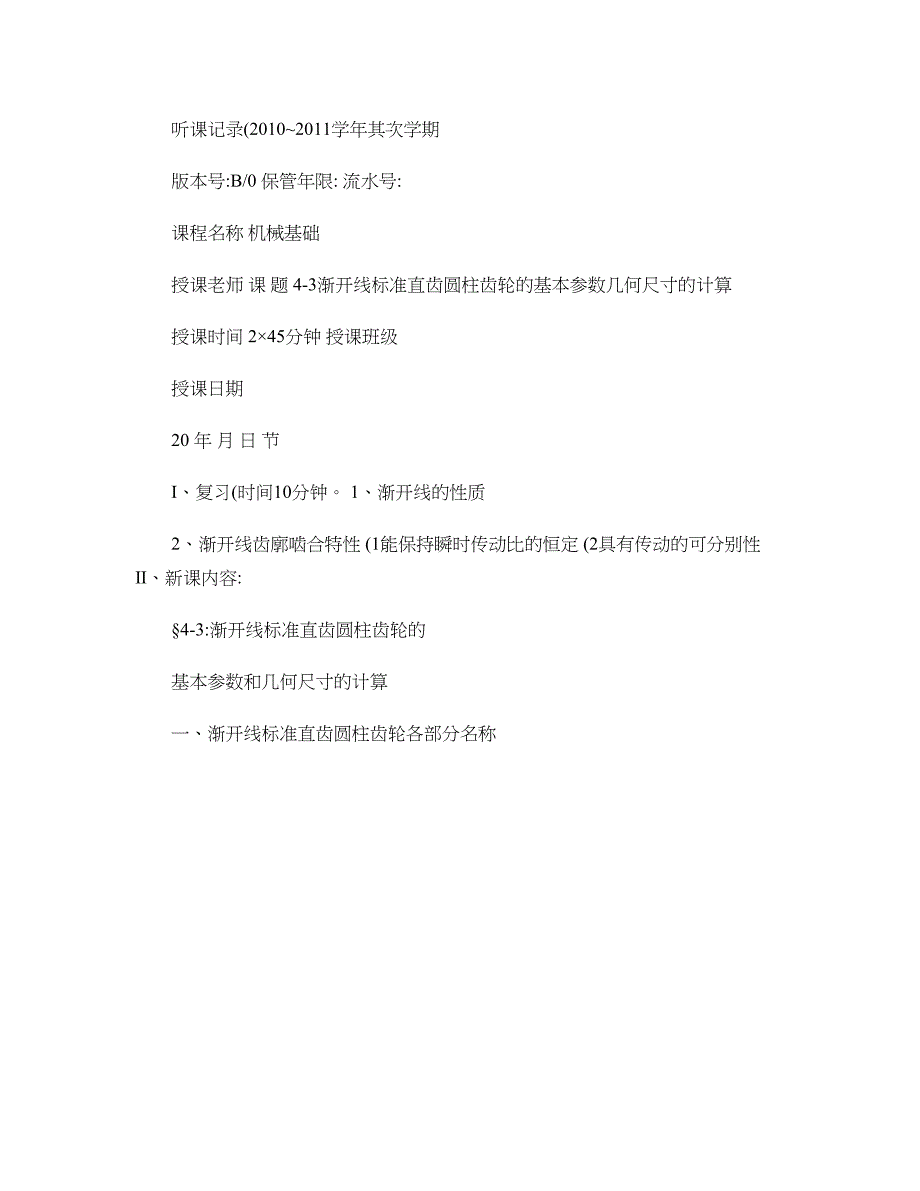 听课记录(2010~2011学年其次学期

版本号:B/0 保管年限: 流水号:

课程名称 机械基础

授课老师 课 题 4-3渐开线标准直齿圆柱齿轮的基本参数几何尺寸的计算

授课时间 2×45分钟 授课班级

授课日期

20 年 月 日 节

I、复习(时间10分钟。 1、渐开线的性质

2、渐开线齿廓啮合特性 (1能保持瞬时传动比的恒定 (2具有传动的可分别性 II、新课内容:

§4-3:渐开线标准直齿圆柱齿轮的

基本参数和几何尺寸的计算

一、渐开线标准直齿圆柱齿轮各部分名称